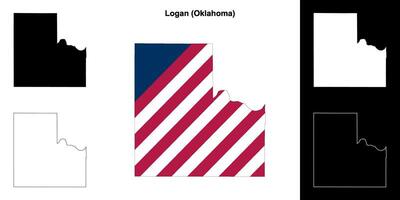 Logan (Oklahoma)